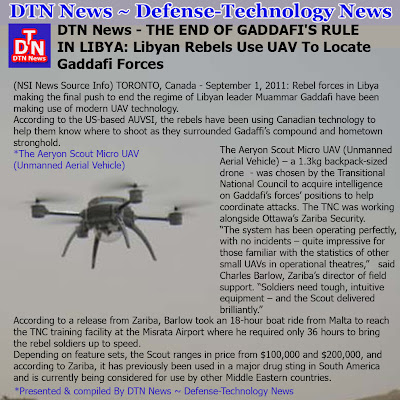 DTN News ~ Defense-Technology News

DTN
DTN News

DTN News - THE END OF GADDAFI'S RULE IN LIBYA: Libyan Rebels Use UAV To Locate Gaddafi Forces

(NSI News Source Info) TORONTO, Canada - September 1, 2011: Rebel forces in Libya making the final push to end the regime of Libyan leader Muammar Gaddafi have been making use of modern UAV technology.

According to the US-based AUVSI, the rebels have been using Canadian technology to help them know where to shoot as they surrounded Gadaffi's compound and hometown stronghold.

*The Aeryon Scout Micro UAV (Unmanned Aerial Vehicle)

The Aeryon Scout Micro UAV (Unmanned Aerial Vehicle) – a 1.3kg backpack-sized drone - was chosen by the Transitional National Council to acquire intelligence on Gaddafi's forces' positions to help coordinate attacks. The TNC was working alongside Ottawa's Zariba Security.

"The system has been operating perfectly, with no incidents – quite impressive for those familiar with the statistics of other small UAVs in operational theatres," said Charles Barlow, Zariba's director of field support. "Soldiers need tough, intuitive equipment – and the Scout delivered brilliantly."

According to a release from Zariba, Barlow took an 18-hour boat ride from Malta to reach the TNC training facility at the Misrata Airport where he required only 36 hours to bring the rebel soldiers up to speed.

Depending on feature sets, the Scout ranges in price from $100,000 and $200,000, and according to Zariba, it has previously been used in a major drug sting in South America and is currently being considered for use by other Middle Eastern countries.

*Presented & compiled By DTN News ~ Defense-Technology News